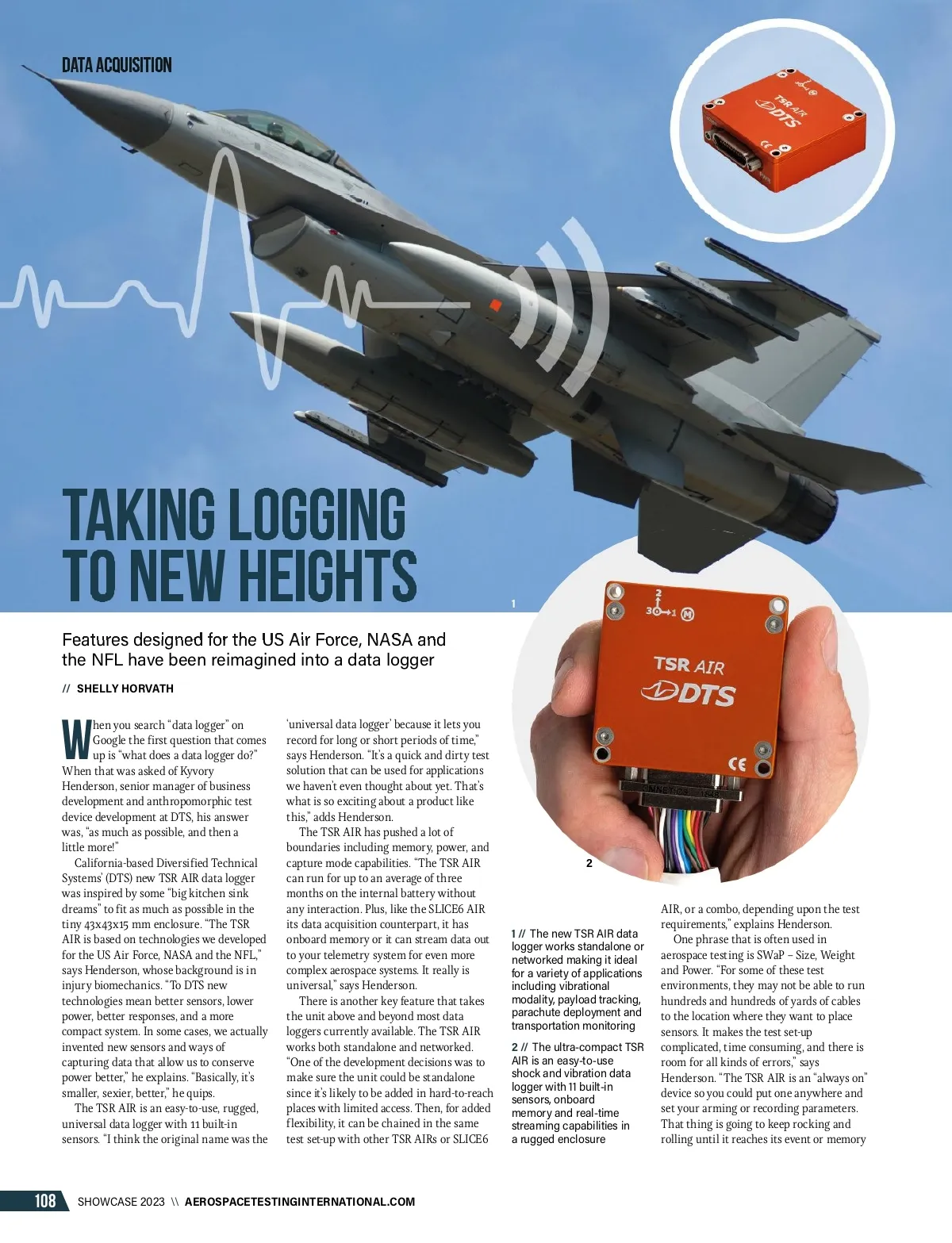 DATA ACQUISITION

TSR AIR
DTS

TAKING LOGGING TO NEW HEIGHTS

1

TSR AIR
DTS

2

Features designed for the US Air Force, NASA and the NFL have been reimagined into a data logger

// SHELLY HORVATH

When you search "data logger" on Google the first question that comes up is "what does a data logger do?" When that was asked of Kyvory Henderson, senior manager of business development and anthropomorphic test device development at DTS, his answer was, "as much as possible, and then a little more!"

California-based Diversified Technical Systems' (DTS) new TSR AIR data logger was inspired by some "big kitchen sink dreams" to fit as much as possible in the tiny 43x43x15 mm enclosure. "The TSR AIR is based on technologies we developed for the US Air Force, NASA and the NFL," says Henderson, whose background is in injury biomechanics. "To DTS new technologies mean better sensors, lower power, better responses, and a more compact system. In some cases, we actually invented new sensors and ways of capturing data that allow us to conserve power better," he explains. "Basically, it's smaller, sexier, better," he quips.

The TSR AIR is an easy-to-use, rugged, universal data logger with 11 built-in sensors. "I think the original name was the 'universal data logger' because it lets you record for long or short periods of time," says Henderson. "It's a quick and dirty test solution that can be used for applications we haven't even thought about yet. That's what is so exciting about a product like this," adds Henderson.

The TSR AIR has pushed a lot of boundaries including memory, power, and capture mode capabilities. "The TSR AIR can run for up to an average of three months on the internal battery without any interaction. Plus, like the SLICE6 AIR its data acquisition counterpart, it has onboard memory or it can stream data out to your telemetry system for even more complex aerospace systems. It really is universal," says Henderson.

There is another key feature that takes the unit above and beyond most data loggers currently available. The TSR AIR works both standalone and networked. "One of the development decisions was to make sure the unit could be standalone since it's likely to be added in hard-to-reach places with limited access. Then, for added flexibility, it can be chained in the same test set-up with other TSR AIRs or SLICE6

1 // The new TSR AIR data logger works standalone or networked making it ideal for a variety of applications including vibrational modality, payload tracking, parachute deployment and transportation monitoring

2 // The ultra-compact TSR AIR is an easy-to-use shock and vibration data logger with 11 built-in sensors, onboard memory and real-time streaming capabilities in a rugged enclosure

AIR, or a combo, depending upon the test requirements," explains Henderson.

One phrase that is often used in aerospace testing is SWaP – Size, Weight and Power. "For some of these test environments, they may not be able to run hundreds and hundreds of yards of cables to the location where they want to place sensors. It makes the test set-up complicated, time consuming, and there is room for all kinds of errors," says Henderson. "The TSR AIR is an "always on" device so you could put one anywhere and set your arming or recording parameters. That thing is going to keep rocking and rolling until it reaches its event or memory

108 SHOWCASE 2023 \\ AEROSPACETESTINGINTERNATIONAL.COM